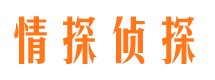 情探侦探